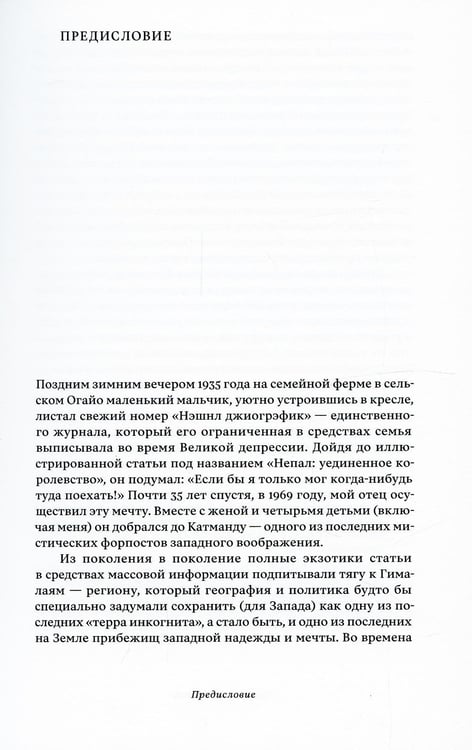 ПРЕДИСЛОВИЕ

Поздним зимним вечером 1935 года на семейной ферме в сельском Огайо маленький мальчик, уютно устроившись в кресле, листал свежий номер «Нэшнл джиогрэфик» — единственного журнала, который его ограниченная в средствах семья выписывала во время Великой депрессии. Дойдя до иллюстрированной статьи под названием «Непал: уединенное королевство», он подумал: «Если бы я только мог когда-нибудь туда поехать!» Почти 35 лет спустя, в 1969 году, мой отец осуществил эту мечту. Вместе с женой и четырьмя детьми (включая меня) он добрался до Катманду — одного из последних мистических форпостов западного воображения.

Из поколения в поколение полные экзотики статьи в средствах массовой информации подпитывали тягу к Гималаям — региону, который география и политика будто бы специально задумали сохранить (для Запада) как одну из последних «терра инкогнита», а стало быть, и одно из последних на Земле прибежищ западной надежды и мечты. Во времена

Предисловие